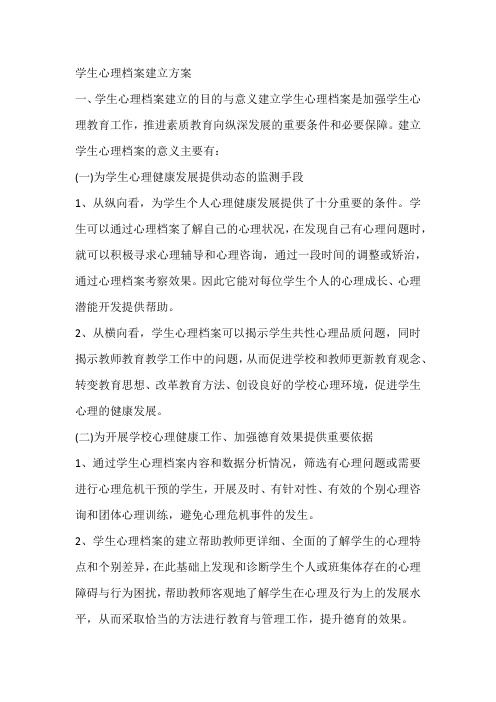 学生心理档案建立方案

一、学生心理档案建立的目的与意义建立学生心理档案是加强学生心理教育工作，推进素质教育向纵深发展的重要条件和必要保障。建立学生心理档案的意义主要有：

(一)为学生心理健康发展提供动态的监测手段

1、从纵向看，为学生个人心理健康发展提供了十分重要的条件。学生可以通过心理档案了解自己的心理状况，在发现自己有心理问题时，就可以积极寻求心理辅导和心理咨询，通过一段时间的调整或矫治，通过心理档案考察效果。因此它能对每位学生个人的心理成长、心理潜能开发提供帮助。

2、从横向看，学生心理档案可以揭示学生共性心理品质问题，同时揭示教师教育教学工作中的问题，从而促进学校和教师更新教育观念、转变教育思想、改革教育方法、创设良好的学校心理环境，促进学生心理的健康发展。

(二)为开展学校心理健康工作、加强德育效果提供重要依据

1、通过学生心理档案内容和数据分析情况，筛选有心理问题或需要进行心理危机干预的学生，开展及时、有针对性、有效的个别心理咨询和团体心理训练，避免心理危机事件的发生。

2、学生心理档案的建立帮助教师更详细、全面的了解学生的心理特点和个别差异，在此基础上发现和诊断学生个人或班集体存在的心理障碍与行为困扰，帮助教师客观地了解学生在心理及行为上的发展水平，从而采取恰当的方法进行教育与管理工作，提升德育的效果。